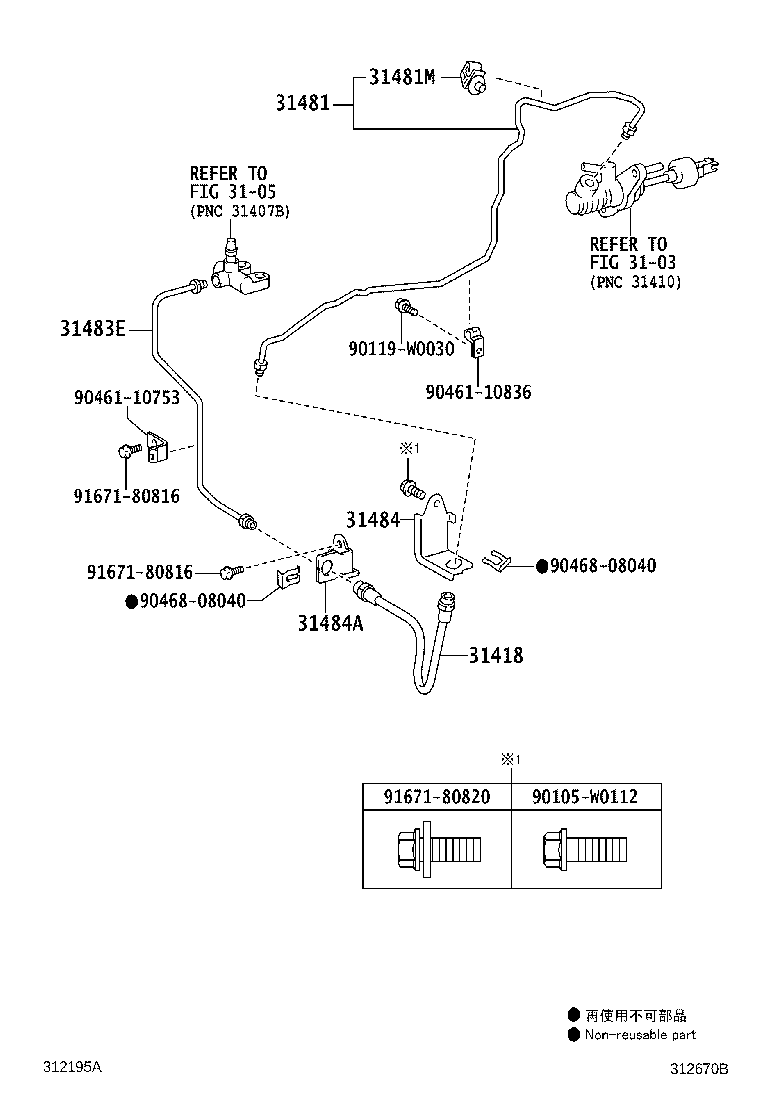 31481M
31481
REFER TO
FIG 31-05
(PNC 31407B)
REFER TO
FIG 31-03
(PNC 31410)
31483E
90119-W0030
90461-10836
90461-10753
91671-80816
※1
31484
91671-80816
●90468-08040
●90468-08040
31484A
31418

※1

| 91671-80820 | 90105-W0112 |
|---|---|
| | |

● 再使用不可部品
● Non-reusable part

312195A
312670B